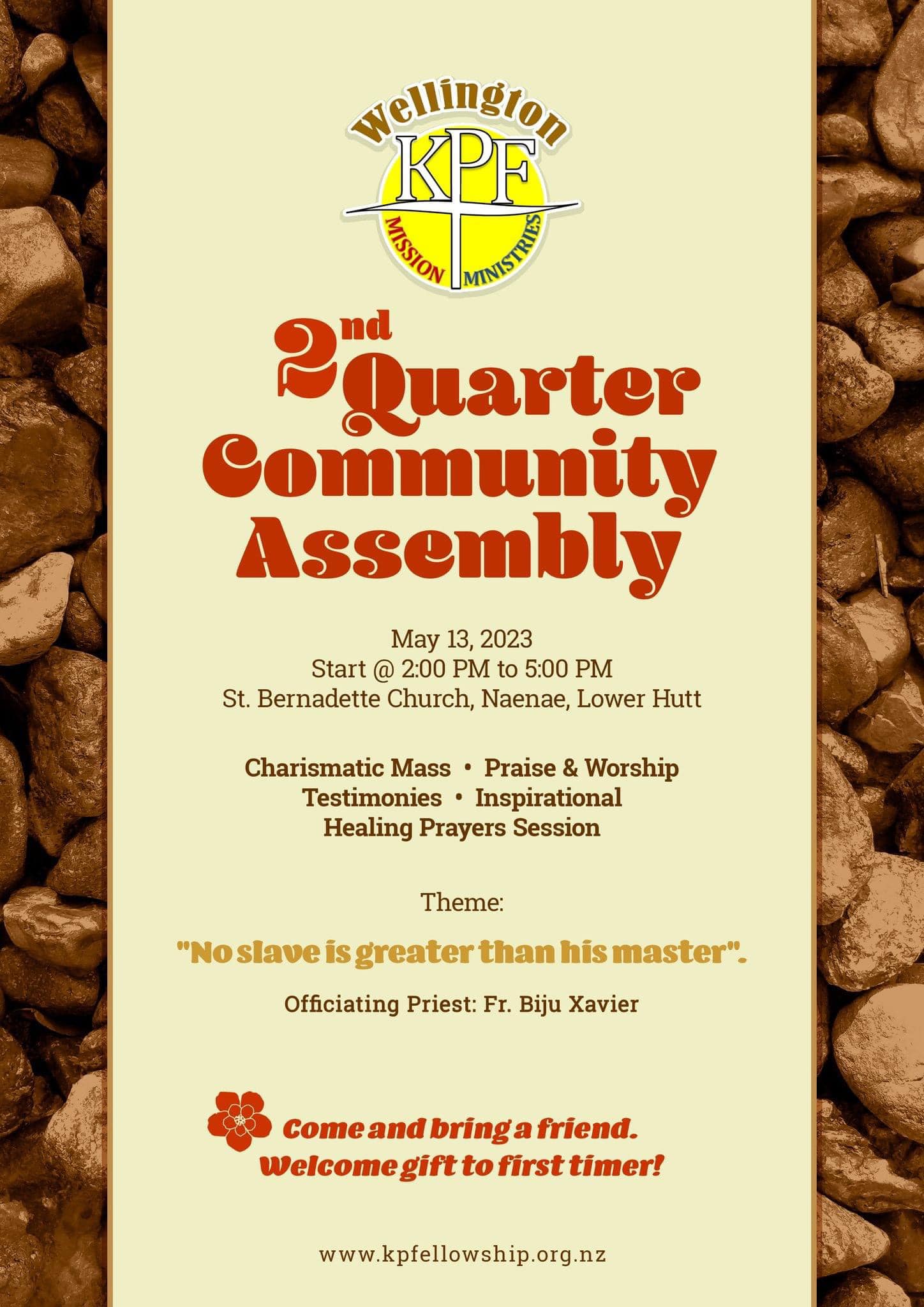 Wellington
KPF
MISSION MINISTRIES

2nd Quarter Community Assembly

May 13, 2023
Start @ 2:00 PM to 5:00 PM
St. Bernadette Church, Naenae, Lower Hutt

Charismatic Mass • Praise & Worship
Testimonies • Inspirational
Healing Prayers Session

Theme:

"No slave is greater than his master".

Officiating Priest: Fr. Biju Xavier

Come and bring a friend.
Welcome gift to first timer!

www.kpfellowship.org.nz